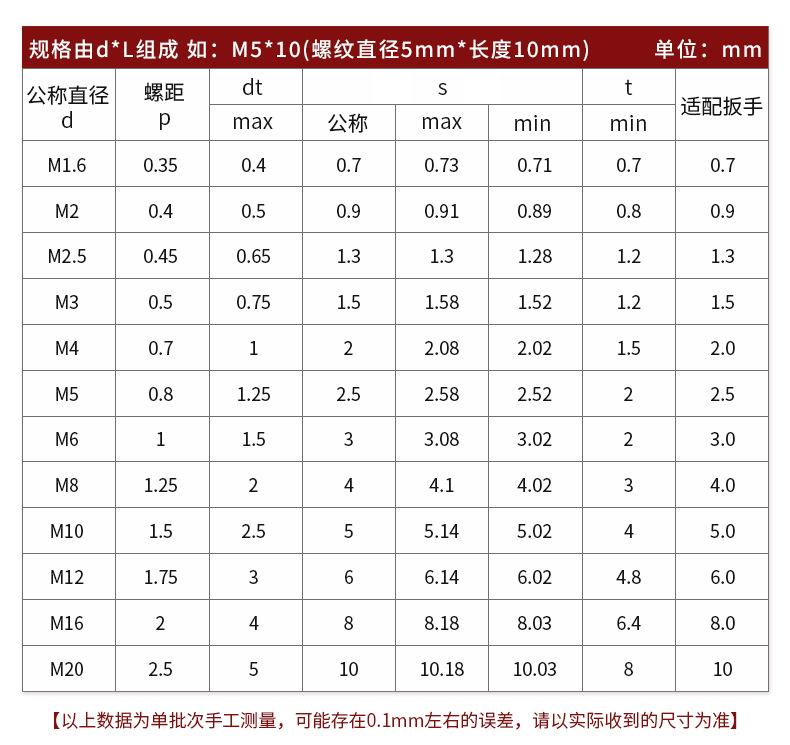 规格由d*L组成 如：M5*10(螺纹直径5mm*长度10mm) 单位：mm

| 公称直径 d | 螺距 p | dt max | s 公称 | s max | s min | t min | 适配扳手 |
|---|---|---|---|---|---|---|---|
| M1.6 | 0.35 | 0.4 | 0.7 | 0.73 | 0.71 | 0.7 | 0.7 |
| M2 | 0.4 | 0.5 | 0.9 | 0.91 | 0.89 | 0.8 | 0.9 |
| M2.5 | 0.45 | 0.65 | 1.3 | 1.3 | 1.28 | 1.2 | 1.3 |
| M3 | 0.5 | 0.75 | 1.5 | 1.58 | 1.52 | 1.2 | 1.5 |
| M4 | 0.7 | 1 | 2 | 2.08 | 2.02 | 1.5 | 2.0 |
| M5 | 0.8 | 1.25 | 2.5 | 2.58 | 2.52 | 2 | 2.5 |
| M6 | 1 | 1.5 | 3 | 3.08 | 3.02 | 2 | 3.0 |
| M8 | 1.25 | 2 | 4 | 4.1 | 4.02 | 3 | 4.0 |
| M10 | 1.5 | 2.5 | 5 | 5.14 | 5.02 | 4 | 5.0 |
| M12 | 1.75 | 3 | 6 | 6.14 | 6.02 | 4.8 | 6.0 |
| M16 | 2 | 4 | 8 | 8.18 | 8.03 | 6.4 | 8.0 |
| M20 | 2.5 | 5 | 10 | 10.18 | 10.03 | 8 | 10 |

【以上数据为单批次手工测量，可能存在0.1mm左右的误差，请以实际收到的尺寸为准】